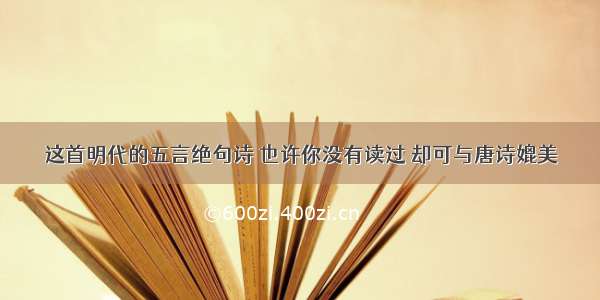 这首明代的五言绝句诗 也许你没有读过 却可与唐诗媲美

©600zi.400zi.cn